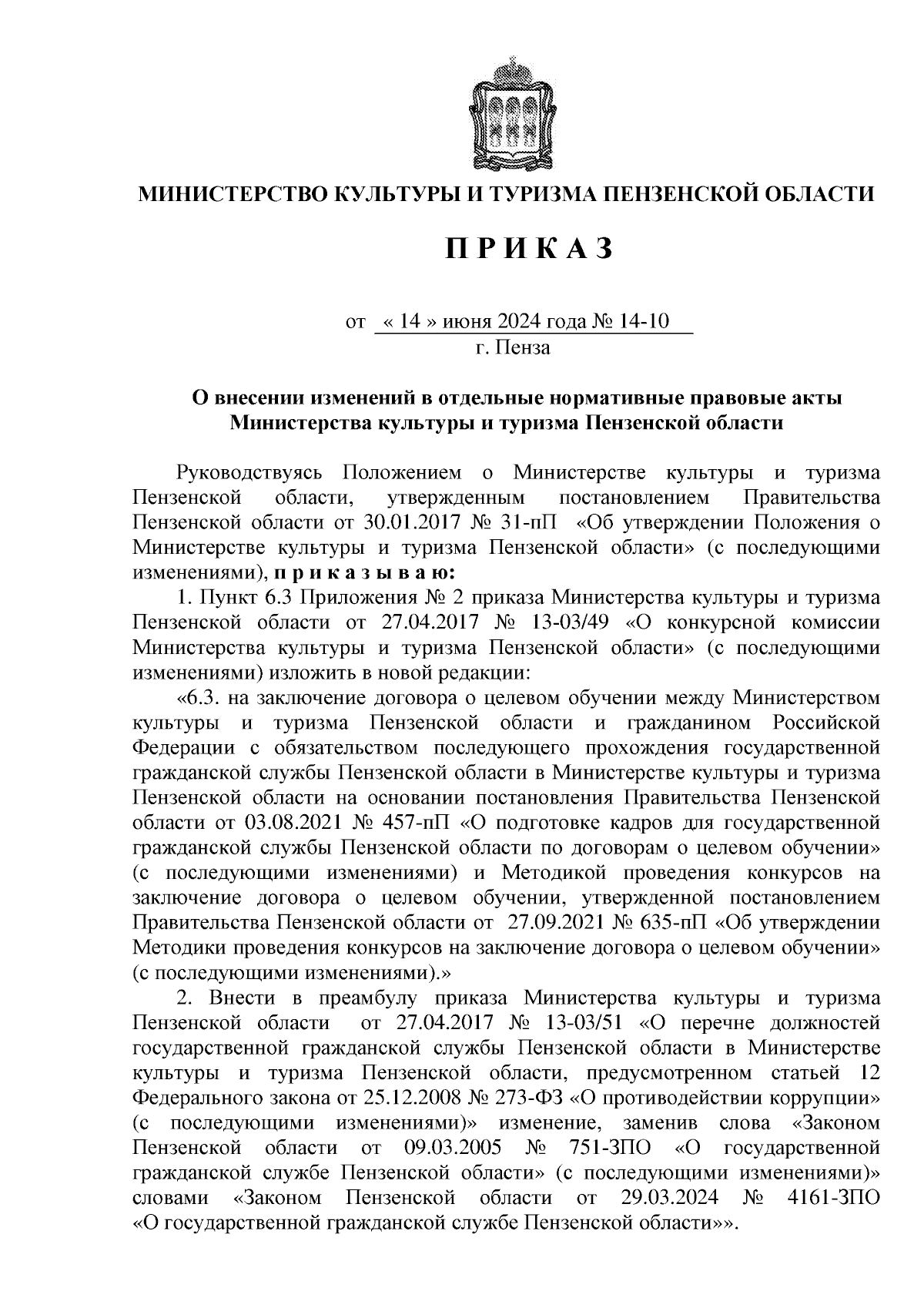 МИНИСТЕРСТВО КУЛЬТУРЫ И ТУРИЗМА ПЕНЗЕНСКОЙ ОБЛАСТИ

П Р И К А З

от « 14 » июня 2024 года № 14-10
г. Пенза

О внесении изменений в отдельные нормативные правовые акты Министерства культуры и туризма Пензенской области

Руководствуясь Положением о Министерстве культуры и туризма Пензенской области, утвержденным постановлением Правительства Пензенской области от 30.01.2017 № 31-пП «Об утверждении Положения о Министерстве культуры и туризма Пензенской области» (с последующими изменениями), п р и к а з ы в а ю:

1. Пункт 6.3 Приложения № 2 приказа Министерства культуры и туризма Пензенской области от 27.04.2017 № 13-03/49 «О конкурсной комиссии Министерства культуры и туризма Пензенской области» (с последующими изменениями) изложить в новой редакции:

«6.3. на заключение договора о целевом обучении между Министерством культуры и туризма Пензенской области и гражданином Российской Федерации с обязательством последующего прохождения государственной гражданской службы Пензенской области в Министерстве культуры и туризма Пензенской области на основании постановления Правительства Пензенской области от 03.08.2021 № 457-пП «О подготовке кадров для государственной гражданской службы Пензенской области по договорам о целевом обучении» (с последующими изменениями) и Методикой проведения конкурсов на заключение договора о целевом обучении, утвержденной постановлением Правительства Пензенской области от 27.09.2021 № 635-пП «Об утверждении Методики проведения конкурсов на заключение договора о целевом обучении» (с последующими изменениями).»

2. Внести в преамбулу приказа Министерства культуры и туризма Пензенской области от 27.04.2017 № 13-03/51 «О перечне должностей государственной гражданской службы Пензенской области в Министерстве культуры и туризма Пензенской области, предусмотренном статьей 12 Федерального закона от 25.12.2008 № 273-ФЗ «О противодействии коррупции» (с последующими изменениями)» изменение, заменив слова «Законом Пензенской области от 09.03.2005 № 751-ЗПО «О государственной гражданской службе Пензенской области» (с последующими изменениями)» словами «Законом Пензенской области от 29.03.2024 № 4161-ЗПО «О государственной гражданской службе Пензенской области»».